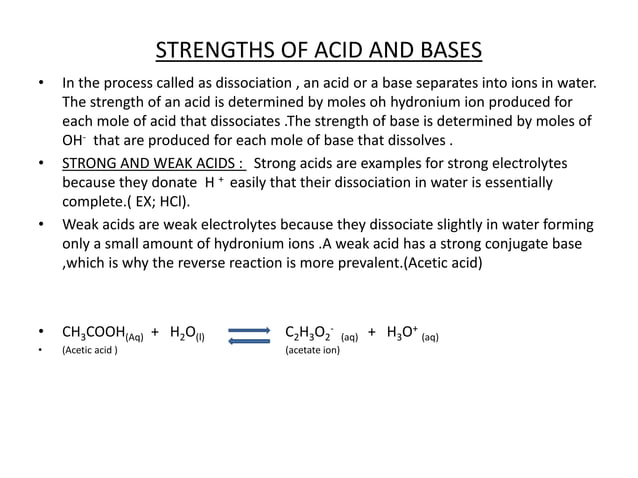 STRENGTHS OF ACID AND BASES

• In the process called as dissociation , an acid or a base separates into ions in water. The strength of an acid is determined by moles oh hydronium ion produced for each mole of acid that dissociates .The strength of base is determined by moles of $OH^-$ that are produced for each mole of base that dissolves .

• STRONG AND WEAK ACIDS : Strong acids are examples for strong electrolytes because they donate $H^+$ easily that their dissociation in water is essentially complete.( EX; HCl).

• Weak acids are weak electrolytes because they dissociate slightly in water forming only a small amount of hydronium ions .A weak acid has a strong conjugate base ,which is why the reverse reaction is more prevalent.(Acetic acid)

• $CH_3COOH_{(Aq)} + H_2O_{(l)} \rightleftharpoons C_2H_3O_2^-{}_{(aq)} + H_3O^+{}_{(aq)}$

• (Acetic acid ) (acetate ion)